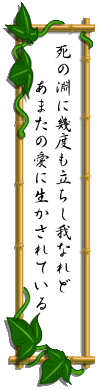 死の淵に幾度も立ちし我なれど
あまたの愛に生かされている